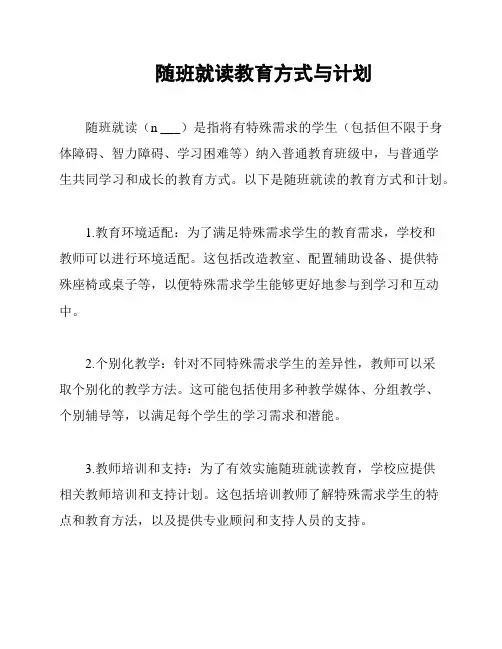 随班就读教育方式与计划

随班就读（n ___）是指将有特殊需求的学生（包括但不限于身体障碍、智力障碍、学习困难等）纳入普通教育班级中，与普通学生共同学习和成长的教育方式。以下是随班就读的教育方式和计划。

1.教育环境适配：为了满足特殊需求学生的教育需求，学校和教师可以进行环境适配。这包括改造教室、配置辅助设备、提供特殊座椅或桌子等，以便特殊需求学生能够更好地参与到学习和互动中。

2.个别化教学：针对不同特殊需求学生的差异性，教师可以采取个别化的教学方法。这可能包括使用多种教学媒体、分组教学、个别辅导等，以满足每个学生的学习需求和潜能。

3.教师培训和支持：为了有效实施随班就读教育，学校应提供相关教师培训和支持计划。这包括培训教师了解特殊需求学生的特点和教育方法，以及提供专业顾问和支持人员的支持。